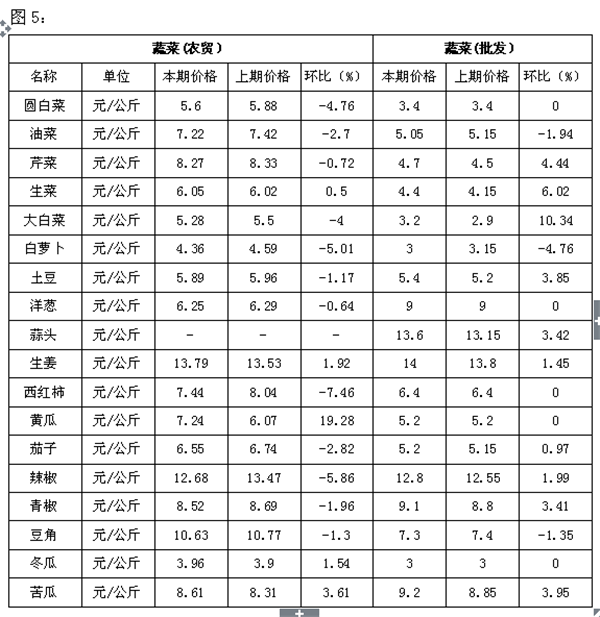 图 5：

| 蔬菜（农贸） | | | | | 蔬菜（批发） | | |
|---|---|---|---|---|---|---|---|
| 名称 | 单位 | 本期价格 | 上期价格 | 环比（%） | 本期价格 | 上期价格 | 环比（%） |
| 圆白菜 | 元/公斤 | 5.6 | 5.88 | -4.76 | 3.4 | 3.4 | 0 |
| 油菜 | 元/公斤 | 7.22 | 7.42 | -2.7 | 5.05 | 5.15 | -1.94 |
| 芹菜 | 元/公斤 | 8.27 | 8.33 | -0.72 | 4.7 | 4.5 | 4.44 |
| 生菜 | 元/公斤 | 6.05 | 6.02 | 0.5 | 4.4 | 4.15 | 6.02 |
| 大白菜 | 元/公斤 | 5.28 | 5.5 | -4 | 3.2 | 2.9 | 10.34 |
| 白萝卜 | 元/公斤 | 4.36 | 4.59 | -5.01 | 3 | 3.15 | -4.76 |
| 土豆 | 元/公斤 | 5.89 | 5.96 | -1.17 | 5.4 | 5.2 | 3.85 |
| 洋葱 | 元/公斤 | 6.25 | 6.29 | -0.64 | 9 | 9 | 0 |
| 蒜头 | 元/公斤 | - | - | - | 13.6 | 13.15 | 3.42 |
| 生姜 | 元/公斤 | 13.79 | 13.53 | 1.92 | 14 | 13.8 | 1.45 |
| 西红柿 | 元/公斤 | 7.44 | 8.04 | -7.46 | 6.4 | 6.4 | 0 |
| 黄瓜 | 元/公斤 | 7.24 | 6.07 | 19.28 | 5.2 | 5.2 | 0 |
| 茄子 | 元/公斤 | 6.55 | 6.74 | -2.82 | 5.2 | 5.15 | 0.97 |
| 辣椒 | 元/公斤 | 12.68 | 13.47 | -5.86 | 12.8 | 12.55 | 1.99 |
| 青椒 | 元/公斤 | 8.52 | 8.69 | -1.96 | 9.1 | 8.8 | 3.41 |
| 豆角 | 元/公斤 | 10.63 | 10.77 | -1.3 | 7.3 | 7.4 | -1.35 |
| 冬瓜 | 元/公斤 | 3.96 | 3.9 | 1.54 | 3 | 3 | 0 |
| 苦瓜 | 元/公斤 | 8.61 | 8.31 | 3.61 | 9.2 | 8.85 | 3.95 |